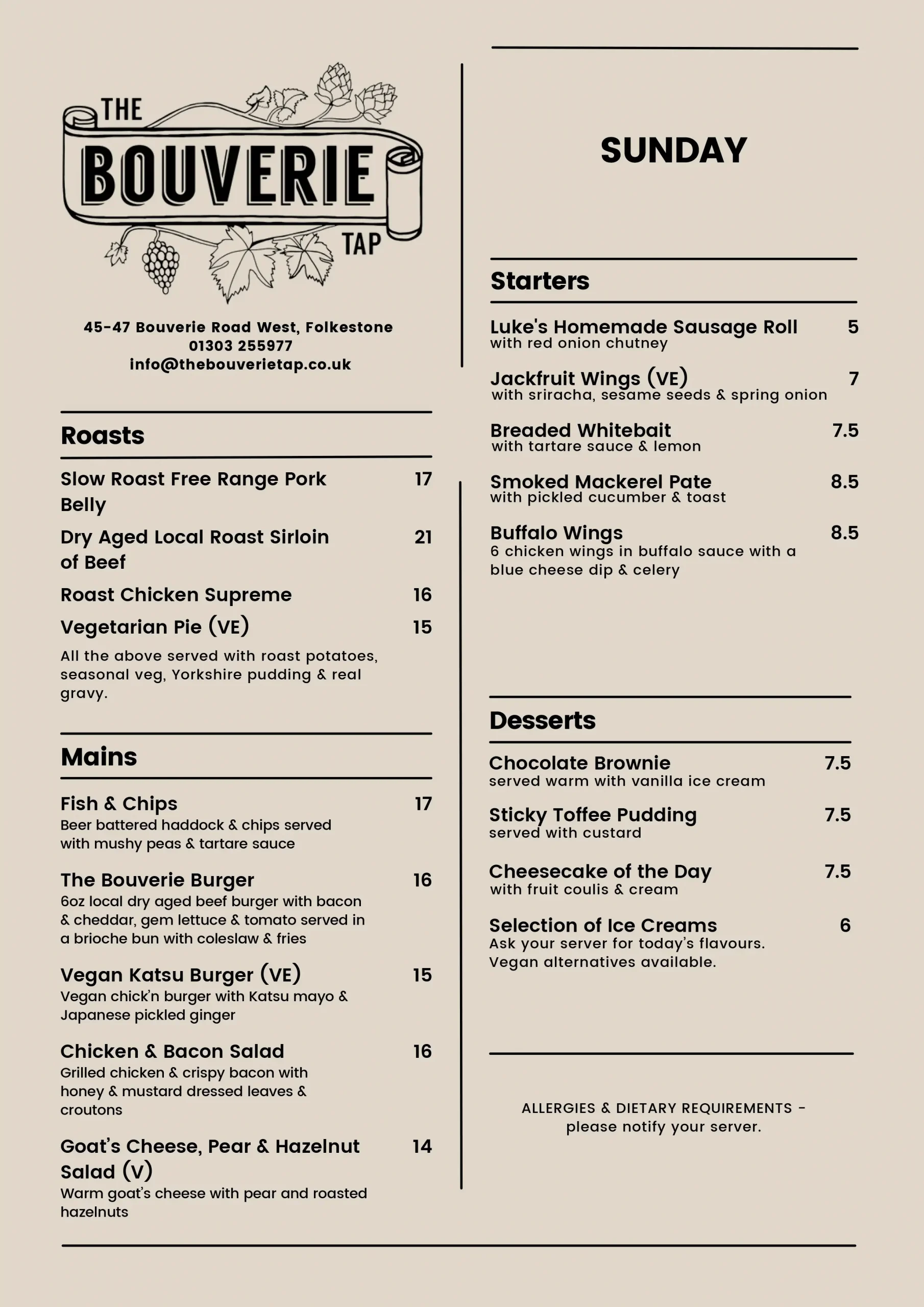 THE BOUVERIE TAP

45-47 Bouverie Road West, Folkestone
01303 255977
info@thebouverietap.co.uk

Roasts

Slow Roast Free Range Pork Belly 17

Dry Aged Local Roast Sirloin of Beef 21

Roast Chicken Supreme 16

Vegetarian Pie (VE) 15

All the above served with roast potatoes, seasonal veg, Yorkshire pudding & real gravy.

Mains

Fish & Chips 17
Beer battered haddock & chips served with mushy peas & tartare sauce

The Bouverie Burger 16
6oz local dry aged beef burger with bacon & cheddar, gem lettuce & tomato served in a brioche bun with coleslaw & fries

Vegan Katsu Burger (VE) 15
Vegan chick'n burger with Katsu mayo & Japanese pickled ginger

Chicken & Bacon Salad 16
Grilled chicken & crispy bacon with honey & mustard dressed leaves & croutons

Goat's Cheese, Pear & Hazelnut Salad (V) 14
Warm goat's cheese with pear and roasted hazelnuts

SUNDAY

Starters

Luke's Homemade Sausage Roll 5
with red onion chutney

Jackfruit Wings (VE) 7
with sriracha, sesame seeds & spring onion

Breaded Whitebait 7.5
with tartare sauce & lemon

Smoked Mackerel Pate 8.5
with pickled cucumber & toast

Buffalo Wings 8.5
6 chicken wings in buffalo sauce with a blue cheese dip & celery

Desserts

Chocolate Brownie 7.5
served warm with vanilla ice cream

Sticky Toffee Pudding 7.5
served with custard

Cheesecake of the Day 7.5
with fruit coulis & cream

Selection of Ice Creams 6
Ask your server for today's flavours. Vegan alternatives available.

ALLERGIES & DIETARY REQUIREMENTS - please notify your server.